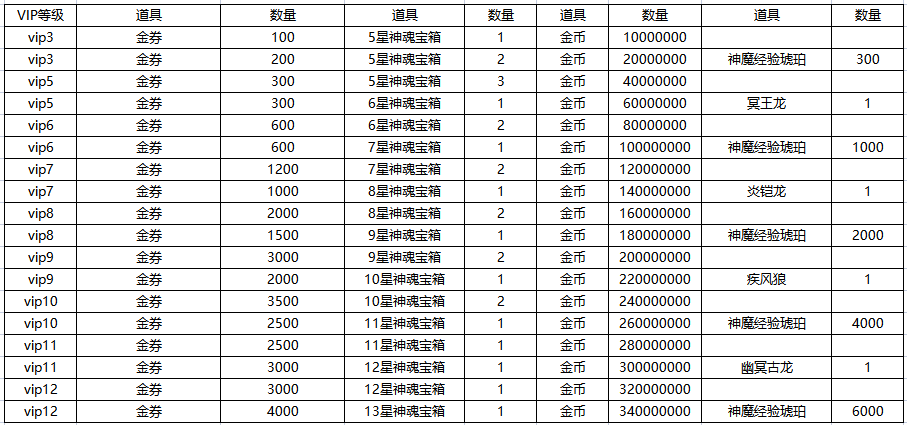 | VIP等级 | 道具 | 数量 | 道具 | 数量 | 道具 | 数量 | 道具 | 数量 |
|---|---|---|---|---|---|---|---|---|
| vip3 | 金券 | 100 | 5星神魂宝箱 | 1 | 金币 | 10000000 | | |
| vip3 | 金券 | 200 | 5星神魂宝箱 | 2 | 金币 | 20000000 | 神魔经验琥珀 | 300 |
| vip5 | 金券 | 300 | 5星神魂宝箱 | 3 | 金币 | 40000000 | | |
| vip5 | 金券 | 300 | 6星神魂宝箱 | 1 | 金币 | 60000000 | 冥王龙 | 1 |
| vip6 | 金券 | 600 | 6星神魂宝箱 | 2 | 金币 | 80000000 | | |
| vip6 | 金券 | 600 | 7星神魂宝箱 | 1 | 金币 | 100000000 | 神魔经验琥珀 | 1000 |
| vip7 | 金券 | 1200 | 7星神魂宝箱 | 2 | 金币 | 120000000 | | |
| vip7 | 金券 | 1000 | 8星神魂宝箱 | 1 | 金币 | 140000000 | 炎铠龙 | 1 |
| vip8 | 金券 | 2000 | 8星神魂宝箱 | 2 | 金币 | 160000000 | | |
| vip8 | 金券 | 1500 | 9星神魂宝箱 | 1 | 金币 | 180000000 | 神魔经验琥珀 | 2000 |
| vip9 | 金券 | 3000 | 9星神魂宝箱 | 2 | 金币 | 200000000 | | |
| vip9 | 金券 | 2000 | 10星神魂宝箱 | 1 | 金币 | 220000000 | 疾风狼 | 1 |
| vip10 | 金券 | 3500 | 10星神魂宝箱 | 2 | 金币 | 240000000 | | |
| vip10 | 金券 | 2500 | 11星神魂宝箱 | 1 | 金币 | 260000000 | 神魔经验琥珀 | 4000 |
| vip11 | 金券 | 2500 | 11星神魂宝箱 | 1 | 金币 | 280000000 | | |
| vip11 | 金券 | 3000 | 12星神魂宝箱 | 1 | 金币 | 300000000 | 幽冥古龙 | 1 |
| vip12 | 金券 | 3000 | 12星神魂宝箱 | 1 | 金币 | 320000000 | | |
| vip12 | 金券 | 4000 | 13星神魂宝箱 | 1 | 金币 | 340000000 | 神魔经验琥珀 | 6000 |